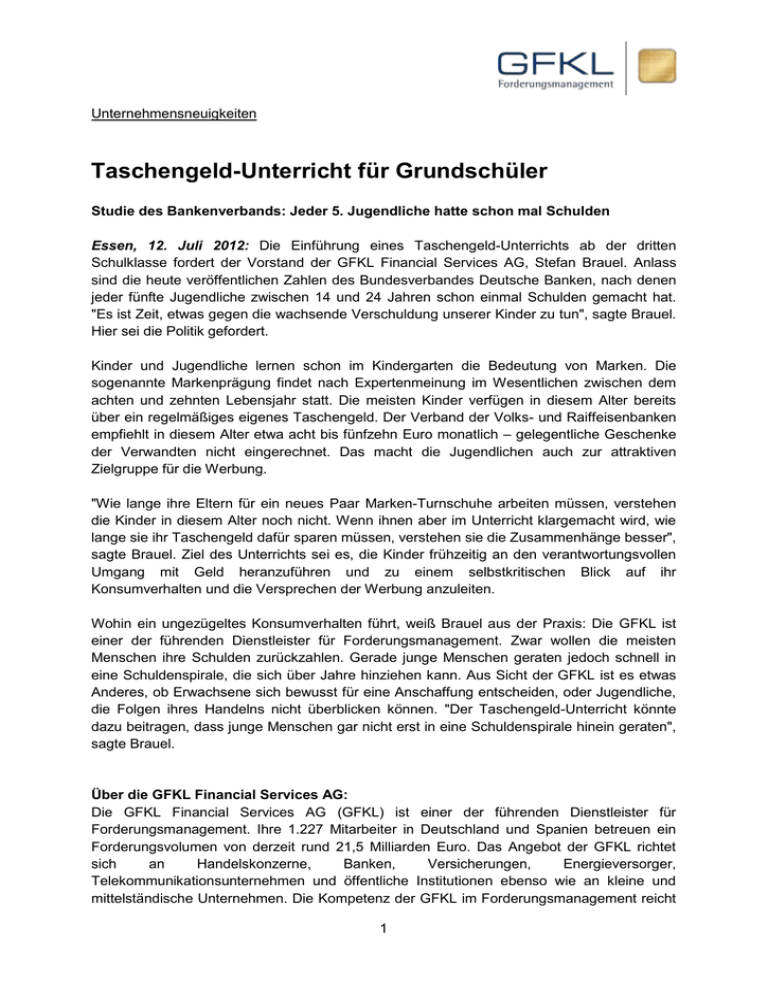 GFKL
Forderungsmanagement

Unternehmensneuigkeiten

Taschengeld-Unterricht für Grundschüler

Studie des Bankenverbands: Jeder 5. Jugendliche hatte schon mal Schulden

Essen, 12. Juli 2012: Die Einführung eines Taschengeld-Unterrichts ab der dritten Schulklasse fordert der Vorstand der GFKL Financial Services AG, Stefan Brauel. Anlass sind die heute veröffentlichen Zahlen des Bundesverbandes Deutsche Banken, nach denen jeder fünfte Jugendliche zwischen 14 und 24 Jahren schon einmal Schulden gemacht hat. "Es ist Zeit, etwas gegen die wachsende Verschuldung unserer Kinder zu tun", sagte Brauel. Hier sei die Politik gefordert.

Kinder und Jugendliche lernen schon im Kindergarten die Bedeutung von Marken. Die sogenannte Markenprägung findet nach Expertenmeinung im Wesentlichen zwischen dem achten und zehnten Lebensjahr statt. Die meisten Kinder verfügen in diesem Alter bereits über ein regelmäßiges eigenes Taschengeld. Der Verband der Volks- und Raiffeisenbanken empfiehlt in diesem Alter etwa acht bis fünfzehn Euro monatlich – gelegentliche Geschenke der Verwandten nicht eingerechnet. Das macht die Jugendlichen auch zur attraktiven Zielgruppe für die Werbung.

"Wie lange ihre Eltern für ein neues Paar Marken-Turnschuhe arbeiten müssen, verstehen die Kinder in diesem Alter noch nicht. Wenn ihnen aber im Unterricht klargemacht wird, wie lange sie ihr Taschengeld dafür sparen müssen, verstehen sie die Zusammenhänge besser", sagte Brauel. Ziel des Unterrichts sei es, die Kinder frühzeitig an den verantwortungsvollen Umgang mit Geld heranzuführen und zu einem selbstkritischen Blick auf ihr Konsumverhalten und die Versprechen der Werbung anzuleiten.

Wohin ein ungezügeltes Konsumverhalten führt, weiß Brauel aus der Praxis: Die GFKL ist einer der führenden Dienstleister für Forderungsmanagement. Zwar wollen die meisten Menschen ihre Schulden zurückzahlen. Gerade junge Menschen geraten jedoch schnell in eine Schuldenspirale, die sich über Jahre hinziehen kann. Aus Sicht der GFKL ist es etwas Anderes, ob Erwachsene sich bewusst für eine Anschaffung entscheiden, oder Jugendliche, die Folgen ihres Handelns nicht überblicken können. "Der Taschengeld-Unterricht könnte dazu beitragen, dass junge Menschen gar nicht erst in eine Schuldenspirale hinein geraten", sagte Brauel.

Über die GFKL Financial Services AG:
Die GFKL Financial Services AG (GFKL) ist einer der führenden Dienstleister für Forderungsmanagement. Ihre 1.227 Mitarbeiter in Deutschland und Spanien betreuen ein Forderungsvolumen von derzeit rund 21,5 Milliarden Euro. Das Angebot der GFKL richtet sich an Handelskonzerne, Banken, Versicherungen, Energieversorger, Telekommunikationsunternehmen und öffentliche Institutionen ebenso wie an kleine und mittelständische Unternehmen. Die Kompetenz der GFKL im Forderungsmanagement reicht

1